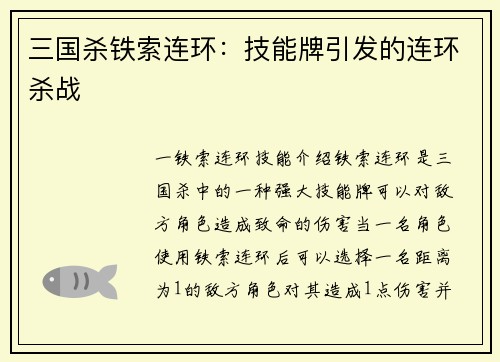 三国杀铁索连环：技能牌引发的连环杀战

一铁索连环技能介绍铁索连环是三国杀中的一种强大技能牌可以对敌方角色造成致命的伤害当一名角色使用铁索连环后可以选择一名距离为1的敌方角色对其造成1点伤害并